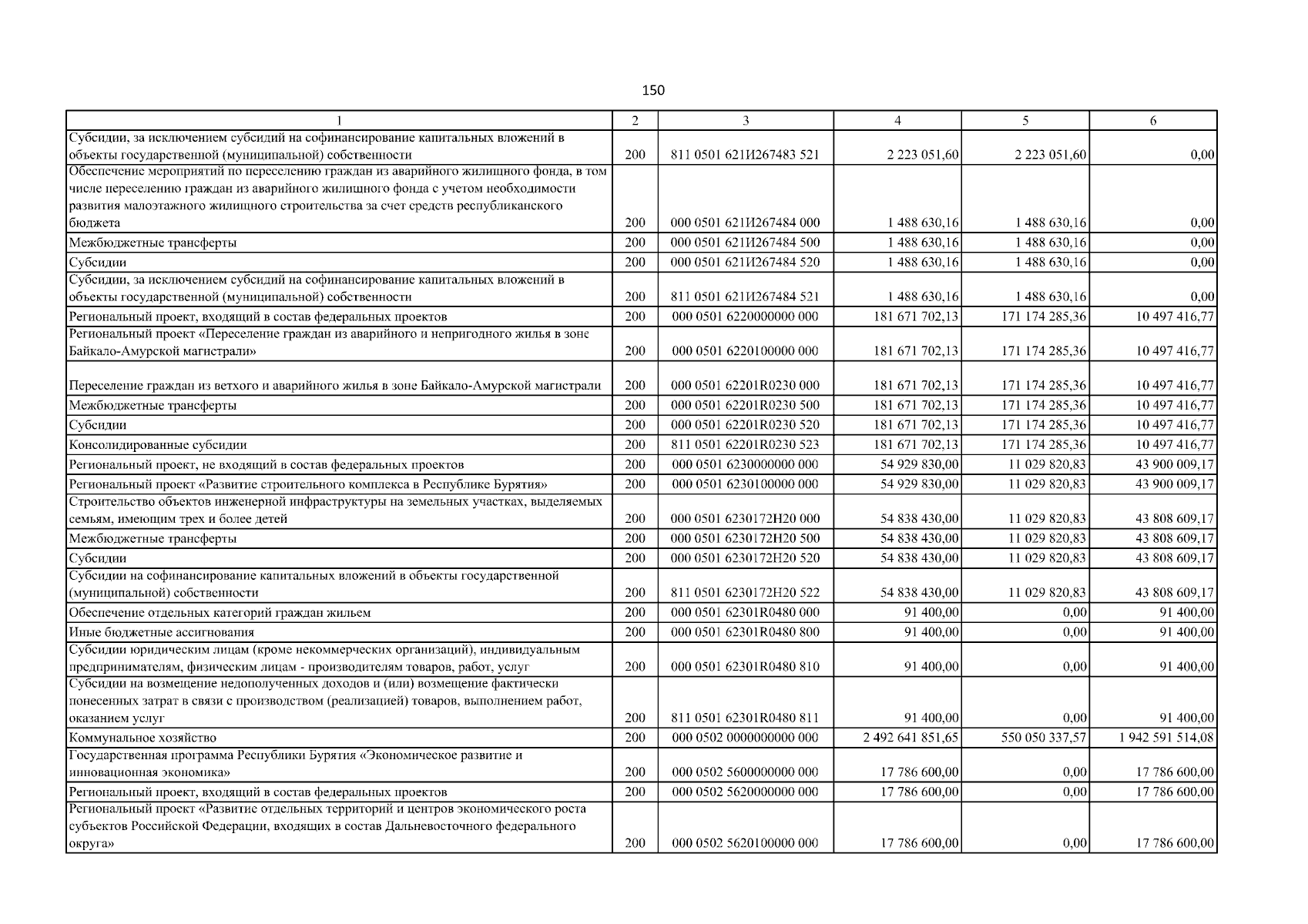 150

| 1 | 2 | 3 | 4 | 5 | 6 |
|---|---|---|---|---|---|
| Субсидии, за исключением субсидий на софинансирование капитальных вложений в объекты государственной (муниципальной) собственности | 200 | 811 0501 621И267483 521 | 2 223 051,60 | 2 223 051,60 | 0,00 |
| Обеспечение мероприятий по переселению граждан из аварийного жилищного фонда, в том числе переселению граждан из аварийного жилищного фонда с учетом необходимости развития малоэтажного жилищного строительства за счет средств республиканского бюджета | 200 | 000 0501 621И267484 000 | 1 488 630,16 | 1 488 630,16 | 0,00 |
| Межбюджетные трансферты | 200 | 000 0501 621И267484 500 | 1 488 630,16 | 1 488 630,16 | 0,00 |
| Субсидии | 200 | 000 0501 621И267484 520 | 1 488 630,16 | 1 488 630,16 | 0,00 |
| Субсидии, за исключением субсидий на софинансирование капитальных вложений в объекты государственной (муниципальной) собственности | 200 | 811 0501 621И267484 521 | 1 488 630,16 | 1 488 630,16 | 0,00 |
| Региональный проект, входящий в состав федеральных проектов | 200 | 000 0501 6220000000 000 | 181 671 702,13 | 171 174 285,36 | 10 497 416,77 |
| Региональный проект «Переселение граждан из аварийного и непригодного жилья в зоне Байкало-Амурской магистрали» | 200 | 000 0501 6220100000 000 | 181 671 702,13 | 171 174 285,36 | 10 497 416,77 |
| Переселение граждан из ветхого и аварийного жилья в зоне Байкало-Амурской магистрали | 200 | 000 0501 62201R0230 000 | 181 671 702,13 | 171 174 285,36 | 10 497 416,77 |
| Межбюджетные трансферты | 200 | 000 0501 62201R0230 500 | 181 671 702,13 | 171 174 285,36 | 10 497 416,77 |
| Субсидии | 200 | 000 0501 62201R0230 520 | 181 671 702,13 | 171 174 285,36 | 10 497 416,77 |
| Консолидированные субсидии | 200 | 811 0501 62201R0230 523 | 181 671 702,13 | 171 174 285,36 | 10 497 416,77 |
| Региональный проект, не входящий в состав федеральных проектов | 200 | 000 0501 6230000000 000 | 54 929 830,00 | 11 029 820,83 | 43 900 009,17 |
| Региональный проект «Развитие строительного комплекса в Республике Бурятия» | 200 | 000 0501 6230100000 000 | 54 929 830,00 | 11 029 820,83 | 43 900 009,17 |
| Строительство объектов инженерной инфраструктуры на земельных участках, выделяемых семьям, имеющим трех и более детей | 200 | 000 0501 6230172Н20 000 | 54 838 430,00 | 11 029 820,83 | 43 808 609,17 |
| Межбюджетные трансферты | 200 | 000 0501 6230172Н20 500 | 54 838 430,00 | 11 029 820,83 | 43 808 609,17 |
| Субсидии | 200 | 000 0501 6230172Н20 520 | 54 838 430,00 | 11 029 820,83 | 43 808 609,17 |
| Субсидии на софинансирование капитальных вложений в объекты государственной (муниципальной) собственности | 200 | 811 0501 6230172Н20 522 | 54 838 430,00 | 11 029 820,83 | 43 808 609,17 |
| Обеспечение отдельных категорий граждан жильем | 200 | 000 0501 62301R0480 000 | 91 400,00 | 0,00 | 91 400,00 |
| Иные бюджетные ассигнования | 200 | 000 0501 62301R0480 800 | 91 400,00 | 0,00 | 91 400,00 |
| Субсидии юридическим лицам (кроме некоммерческих организаций), индивидуальным предпринимателям, физическим лицам - производителям товаров, работ, услуг | 200 | 000 0501 62301R0480 810 | 91 400,00 | 0,00 | 91 400,00 |
| Субсидии на возмещение недополученных доходов и (или) возмещение фактически понесенных затрат в связи с производством (реализацией) товаров, выполнением работ, оказанием услуг | 200 | 811 0501 62301R0480 811 | 91 400,00 | 0,00 | 91 400,00 |
| Коммунальное хозяйство | 200 | 000 0502 0000000000 000 | 2 492 641 851,65 | 550 050 337,57 | 1 942 591 514,08 |
| Государственная программа Республики Бурятия «Экономическое развитие и инновационная экономика» | 200 | 000 0502 5600000000 000 | 17 786 600,00 | 0,00 | 17 786 600,00 |
| Региональный проект, входящий в состав федеральных проектов | 200 | 000 0502 5620000000 000 | 17 786 600,00 | 0,00 | 17 786 600,00 |
| Региональный проект «Развитие отдельных территорий и центров экономического роста субъектов Российской Федерации, входящих в состав Дальневосточного федерального округа» | 200 | 000 0502 5620100000 000 | 17 786 600,00 | 0,00 | 17 786 600,00 |